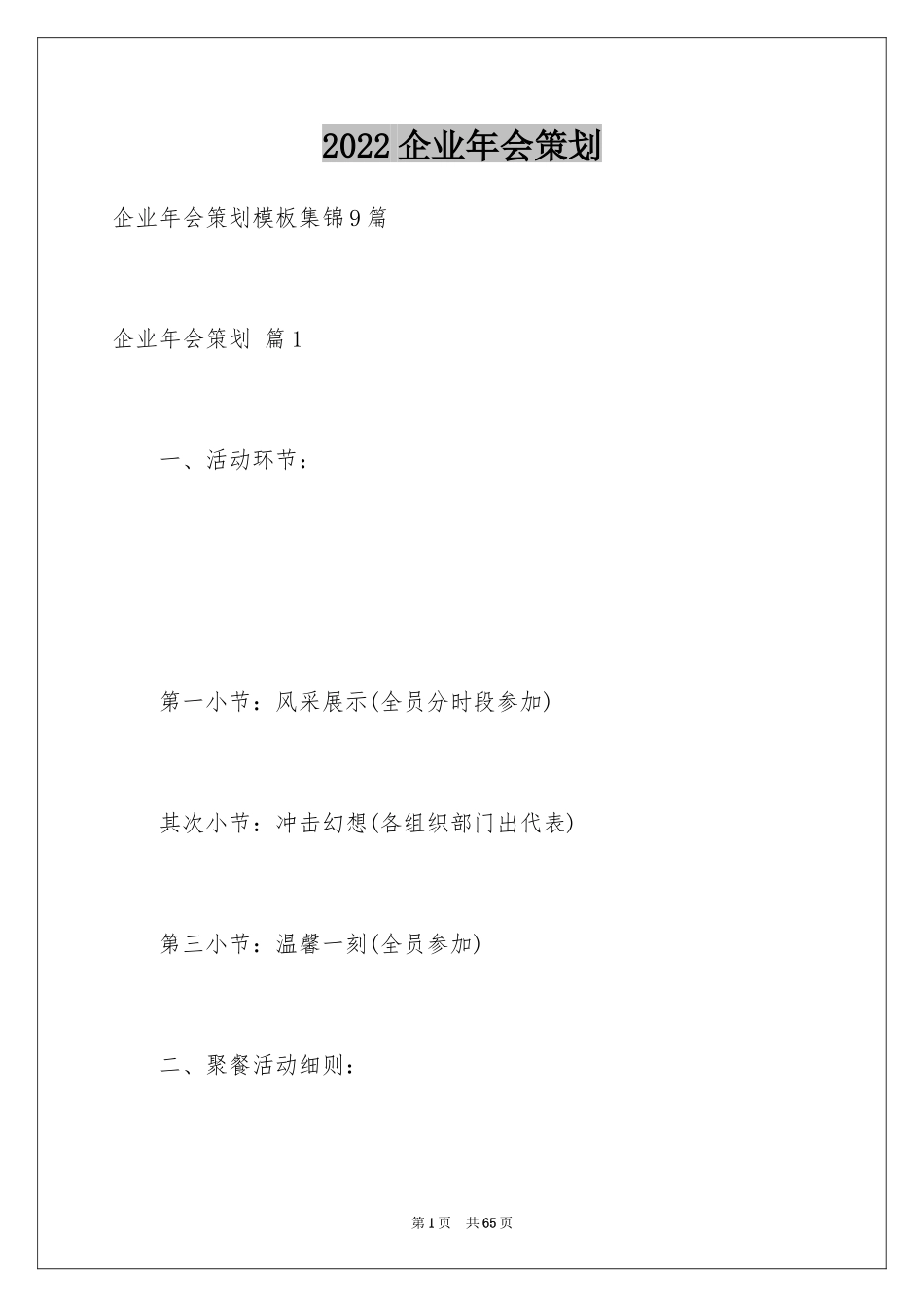 2022企业年会策划

企业年会策划模板集锦9篇

企业年会策划 篇1

一、活动环节：

第一小节：风采展示(全员分时段参加)

其次小节：冲击幻想(各组织部门出代表)

第三小节：温馨一刻(全员参加)

二、聚餐活动细则：

第1页 共65页